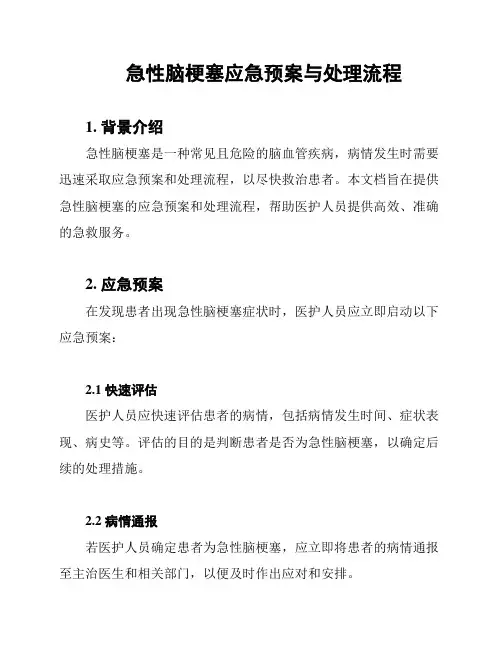 急性脑梗塞应急预案与处理流程

1. 背景介绍

急性脑梗塞是一种常见且危险的脑血管疾病，病情发生时需要迅速采取应急预案和处理流程，以尽快救治患者。本文档旨在提供急性脑梗塞的应急预案和处理流程，帮助医护人员提供高效、准确的急救服务。

2. 应急预案

在发现患者出现急性脑梗塞症状时，医护人员应立即启动以下应急预案：

2.1 快速评估

医护人员应快速评估患者的病情，包括病情发生时间、症状表现、病史等。评估的目的是判断患者是否为急性脑梗塞，以确定后续的处理措施。

2.2 病情通报

若医护人员确定患者为急性脑梗塞，应立即将患者的病情通报至主治医生和相关部门，以便及时作出应对和安排。